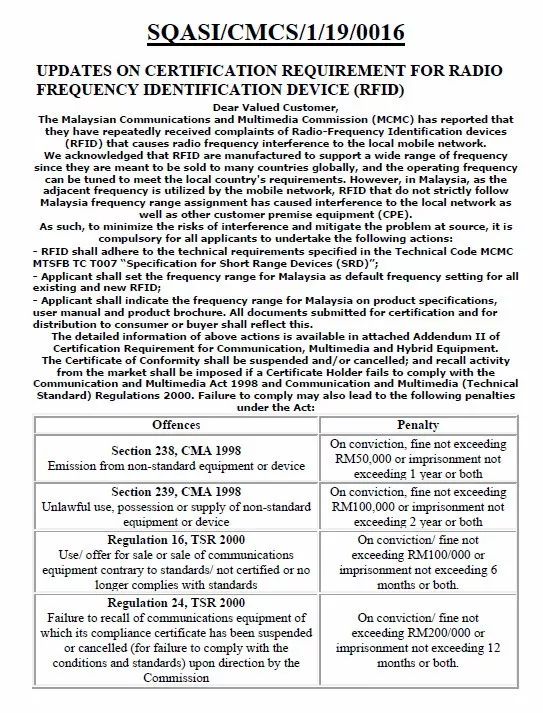 SQASI/CMCS/1/19/0016

UPDATES ON CERTIFICATION REQUIREMENT FOR RADIO FREQUENCY IDENTIFICATION DEVICE (RFID)

Dear Valued Customer,
The Malaysian Communications and Multimedia Commission (MCMC) has reported that they have repeatedly received complaints of Radio-Frequency Identification devices (RFID) that causes radio frequency interference to the local mobile network.
We acknowledged that RFID are manufactured to support a wide range of frequency since they are meant to be sold to many countries globally, and the operating frequency can be tuned to meet the local country's requirements. However, in Malaysia, as the adjacent frequency is utilized by the mobile network, RFID that do not strictly follow Malaysia frequency range assignment has caused interference to the local network as well as other customer premise equipment (CPE).
As such, to minimize the risks of interference and mitigate the problem at source, it is compulsory for all applicants to undertake the following actions:
- RFID shall adhere to the technical requirements specified in the Technical Code MCMC MTSFB TC T007 "Specification for Short Range Devices (SRD)";
- Applicant shall set the frequency range for Malaysia as default frequency setting for all existing and new RFID;
- Applicant shall indicate the frequency range for Malaysia on product specifications, user manual and product brochure. All documents submitted for certification and for distribution to consumer or buyer shall reflect this.
The detailed information of above actions is available in attached Addendum II of Certification Requirement for Communication, Multimedia and Hybrid Equipment.
The Certificate of Conformity shall be suspended and/or cancelled; and recall activity from the market shall be imposed if a Certificate Holder fails to comply with the Communication and Multimedia Act 1998 and Communication and Multimedia (Technical Standard) Regulations 2000. Failure to comply may also lead to the following penalties under the Act:

| Offences | Penalty |
|---|---|
| Section 238, CMA 1998 Emission from non-standard equipment or device | On conviction, fine not exceeding RM50,000 or imprisonment not exceeding 1 year or both |
| Section 239, CMA 1998 Unlawful use, possession or supply of non-standard equipment or device | On conviction, fine not exceeding RM100,000 or imprisonment not exceeding 2 year or both |
| Regulation 16, TSR 2000 Use/ offer for sale or sale of communications equipment contrary to standards/ not certified or no longer complies with standards | On conviction/ fine not exceeding RM100/000 or imprisonment not exceeding 6 months or both. |
| Regulation 24, TSR 2000 Failure to recall of communications equipment of which its compliance certificate has been suspended or cancelled (for failure to comply with the conditions and standards) upon direction by the Commission | On conviction/ fine not exceeding RM200/000 or imprisonment not exceeding 12 months or both. |